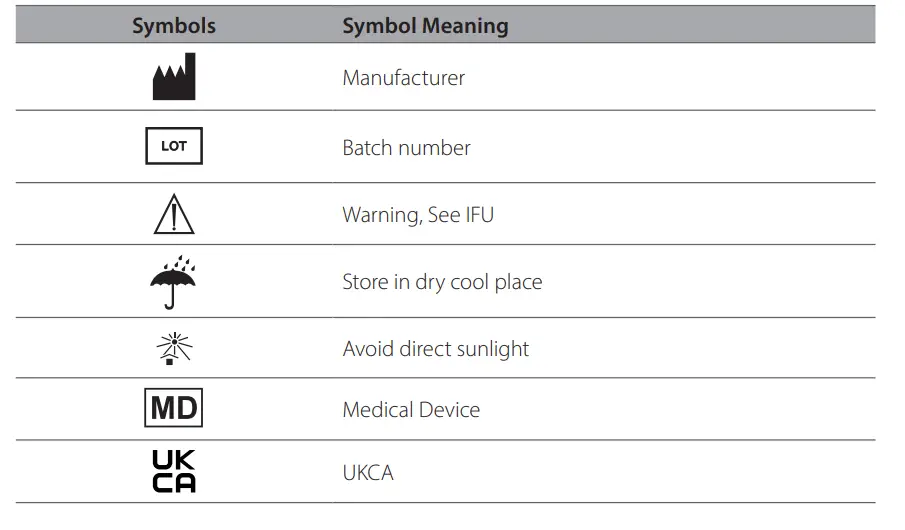 | Symbols | Symbol Meaning |
|---|---|
|  | Manufacturer |
| LOT | Batch number |
|  | Warning, See IFU |
|  | Store in dry cool place |
|  | Avoid direct sunlight |
| MD | Medical Device |
| UK CA | UKCA |